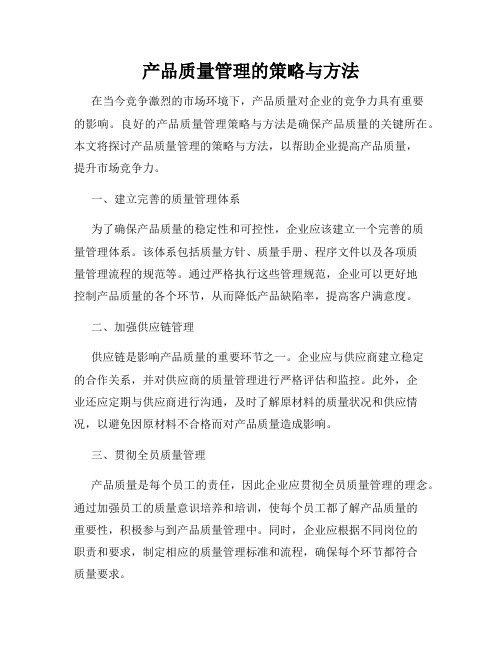 产品质量管理的策略与方法

在当今竞争激烈的市场环境下，产品质量对企业的竞争力具有重要的影响。良好的产品质量管理策略与方法是确保产品质量的关键所在。本文将探讨产品质量管理的策略与方法，以帮助企业提高产品质量，提升市场竞争力。

一、建立完善的质量管理体系

为了确保产品质量的稳定性和可控性，企业应该建立一个完善的质量管理体系。该体系包括质量方针、质量手册、程序文件以及各项质量管理流程的规范等。通过严格执行这些管理规范，企业可以更好地控制产品质量的各个环节，从而降低产品缺陷率，提高客户满意度。

二、加强供应链管理

供应链是影响产品质量的重要环节之一。企业应与供应商建立稳定的合作关系，并对供应商的质量管理进行严格评估和监控。此外，企业还应定期与供应商进行沟通，及时了解原材料的质量状况和供应情况，以避免因原材料不合格而对产品质量造成影响。

三、贯彻全员质量管理

产品质量是每个员工的责任，因此企业应贯彻全员质量管理的理念。通过加强员工的质量意识培养和培训，使每个员工都了解产品质量的重要性，积极参与到产品质量管理中。同时，企业应根据不同岗位的职责和要求，制定相应的质量管理标准和流程，确保每个环节都符合质量要求。